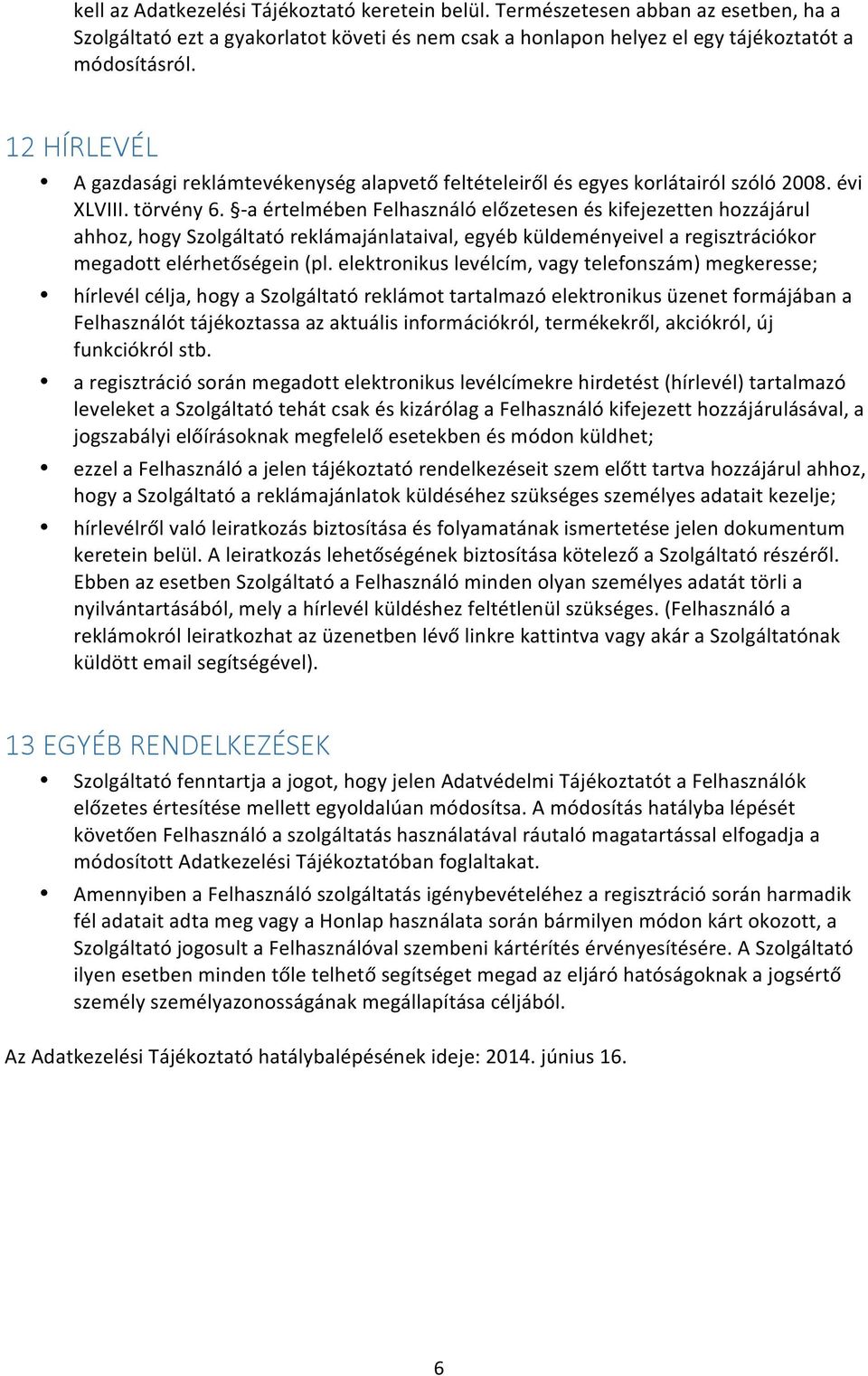 kell az Adatkezelési Tájékoztató keretein belül. Természetesen abban az esetben, ha a Szolgáltató ezt a gyakorlatot követi és nem csak a honlapon helyez el egy tájékoztatót a módosításról.

12 HÍRLEVÉL

• A gazdasági reklámtevékenység alapvető feltételeiről és egyes korlátairól szóló 2008. évi XLVIII. törvény 6. §-a értelmében Felhasználó előzetesen és kifejezetten hozzájárul ahhoz, hogy Szolgáltató reklámajánlataival, egyéb küldeményeivel a regisztrációkor megadott elérhetőségein (pl. elektronikus levélcím, vagy telefonszám) megkeresse;

• hírlevél célja, hogy a Szolgáltató reklámot tartalmazó elektronikus üzenet formájában a Felhasználót tájékoztassa az aktuális információkról, termékekről, akciókról, új funkciókról stb.

• a regisztráció során megadott elektronikus levélcímekre hirdetést (hírlevél) tartalmazó leveleket a Szolgáltató tehát csak és kizárólag a Felhasználó kifejezett hozzájárulásával, a jogszabályi előírásoknak megfelelő esetekben és módon küldhet;

• ezzel a Felhasználó a jelen tájékoztató rendelkezéseit szem előtt tartva hozzájárul ahhoz, hogy a Szolgáltató a reklámajánlatok küldéséhez szükséges személyes adatait kezelje;

• hírlevélről való leiratkozás biztosítása és folyamatának ismertetése jelen dokumentum keretein belül. A leiratkozás lehetőségének biztosítása kötelező a Szolgáltató részéről. Ebben az esetben Szolgáltató a Felhasználó minden olyan személyes adatát törli a nyilvántartásából, mely a hírlevél küldéshez feltétlenül szükséges. (Felhasználó a reklámokról leiratkozhat az üzenetben lévő linkre kattintva vagy akár a Szolgáltatónak küldött email segítségével).

13 EGYÉB RENDELKEZÉSEK

• Szolgáltató fenntartja a jogot, hogy jelen Adatvédelmi Tájékoztatót a Felhasználók előzetes értesítése mellett egyoldalúan módosítsa. A módosítás hatályba lépését követően Felhasználó a szolgáltatás használatával ráutaló magatartással elfogadja a módosított Adatkezelési Tájékoztatóban foglaltakat.

• Amennyiben a Felhasználó szolgáltatás igénybevételéhez a regisztráció során harmadik fél adatait adta meg vagy a Honlap használata során bármilyen módon kárt okozott, a Szolgáltató jogosult a Felhasználóval szembeni kártérítés érvényesítésére. A Szolgáltató ilyen esetben minden tőle telhető segítséget megad az eljáró hatóságoknak a jogsértő személy személyazonosságának megállapítása céljából.

Az Adatkezelési Tájékoztató hatálybalépésének ideje: 2014. június 16.

6